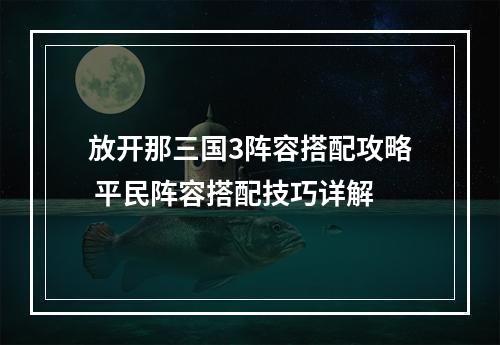 放开那三国3阵容搭配攻略
平民阵容搭配技巧详解